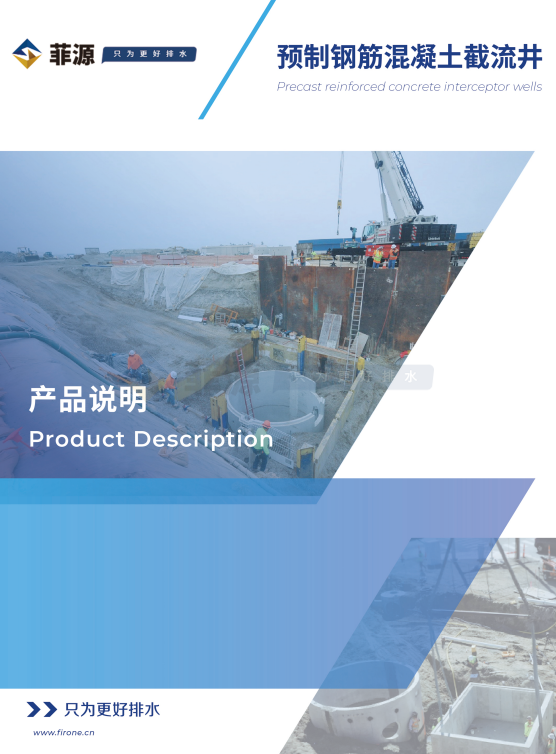 菲源 只为更好排水

预制钢筋混凝土截流井
Precast reinforced concrete interceptor wells

产品说明
Product Description

只为更好排水
www.firone.cn